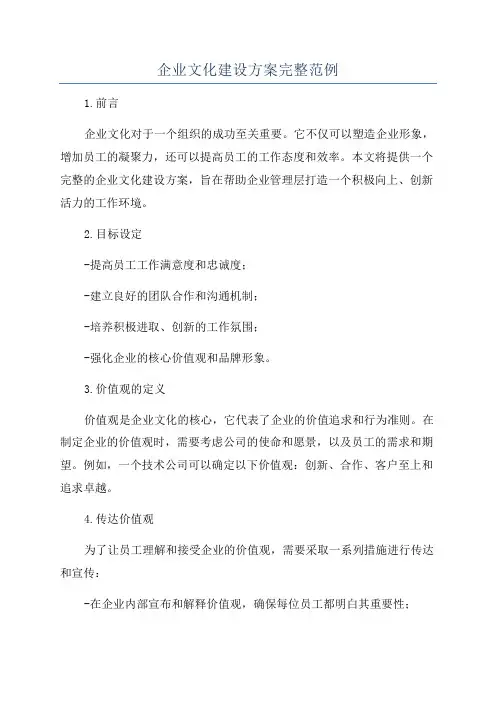 企业文化建设方案完整范例

1.前言

企业文化对于一个组织的成功至关重要。它不仅可以塑造企业形象，增加员工的凝聚力，还可以提高员工的工作态度和效率。本文将提供一个完整的企业文化建设方案，旨在帮助企业管理层打造一个积极向上、创新活力的工作环境。

2.目标设定

-提高员工工作满意度和忠诚度；

-建立良好的团队合作和沟通机制；

-培养积极进取、创新的工作氛围；

-强化企业的核心价值观和品牌形象。

3.价值观的定义

价值观是企业文化的核心，它代表了企业的价值追求和行为准则。在制定企业的价值观时，需要考虑公司的使命和愿景，以及员工的需求和期望。例如，一个技术公司可以确定以下价值观：创新、合作、客户至上和追求卓越。

4.传达价值观

为了让员工理解和接受企业的价值观，需要采取一系列措施进行传达和宣传：

-在企业内部宣布和解释价值观，确保每位员工都明白其重要性；